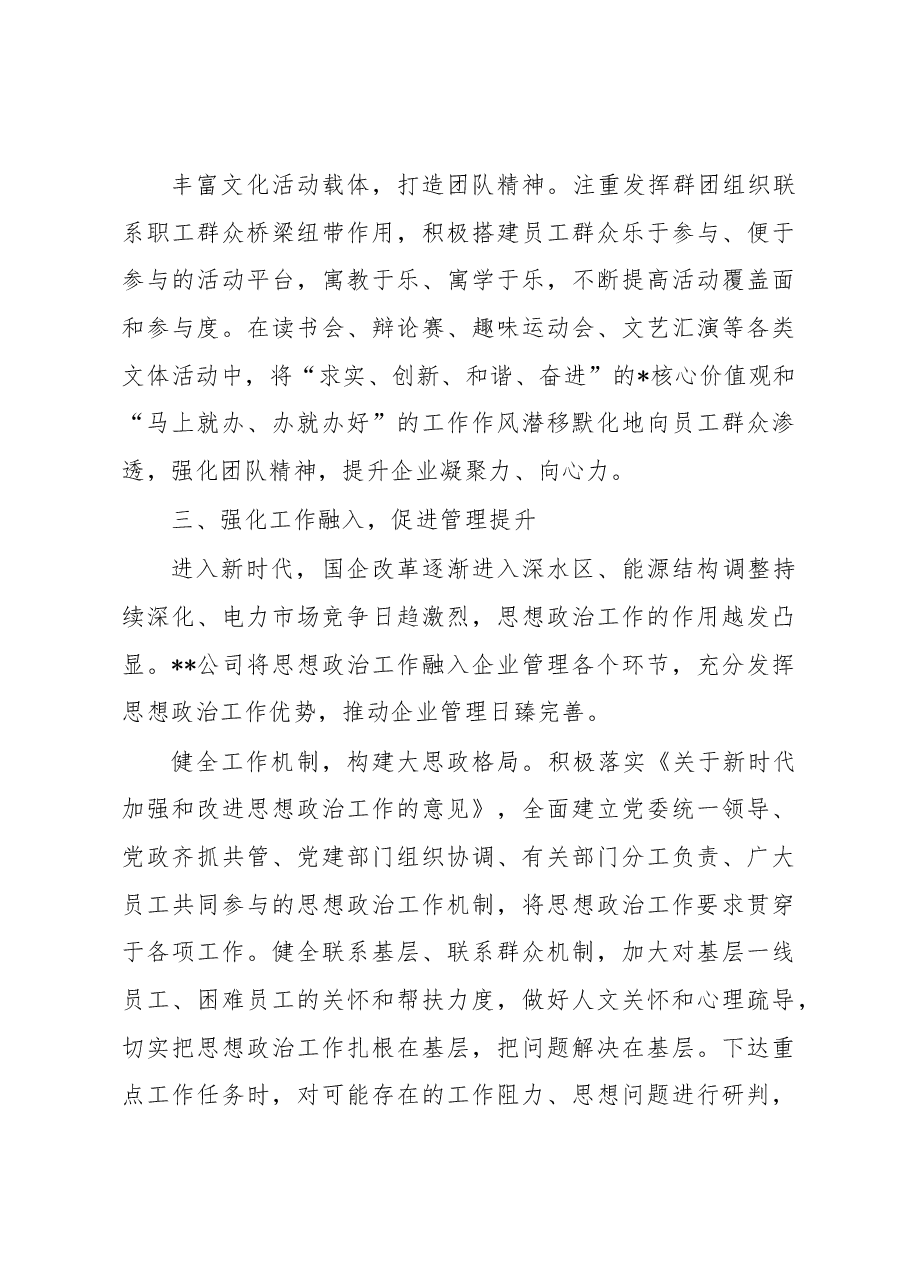 丰富文化活动载体，打造团队精神。注重发挥群团组织联系职工群众桥梁纽带作用，积极搭建员工群众乐于参与、便于参与的活动平台，寓教于乐、寓学于乐，不断提高活动覆盖面和参与度。在读书会、辩论赛、趣味运动会、文艺汇演等各类文体活动中，将“求实、创新、和谐、奋进”的*核心价值观和“马上就办、办就办好”的工作作风潜移默化地向员工群众渗透，强化团队精神，提升企业凝聚力、向心力。

三、强化工作融入，促进管理提升

进入新时代，国企改革逐渐进入深水区、能源结构调整持续深化、电力市场竞争日趋激烈，思想政治工作的作用越发凸显。**公司将思想政治工作融入企业管理各个环节，充分发挥思想政治工作优势，推动企业管理日臻完善。

健全工作机制，构建大思政格局。积极落实《关于新时代加强和改进思想政治工作的意见》，全面建立党委统一领导、党政齐抓共管、党建部门组织协调、有关部门分工负责、广大员工共同参与的思想政治工作机制，将思想政治工作要求贯穿于各项工作。健全联系基层、联系群众机制，加大对基层一线员工、困难员工的关怀和帮扶力度，做好人文关怀和心理疏导，切实把思想政治工作扎根在基层，把问题解决在基层。下达重点工作任务时，对可能存在的工作阻力、思想问题进行研判，